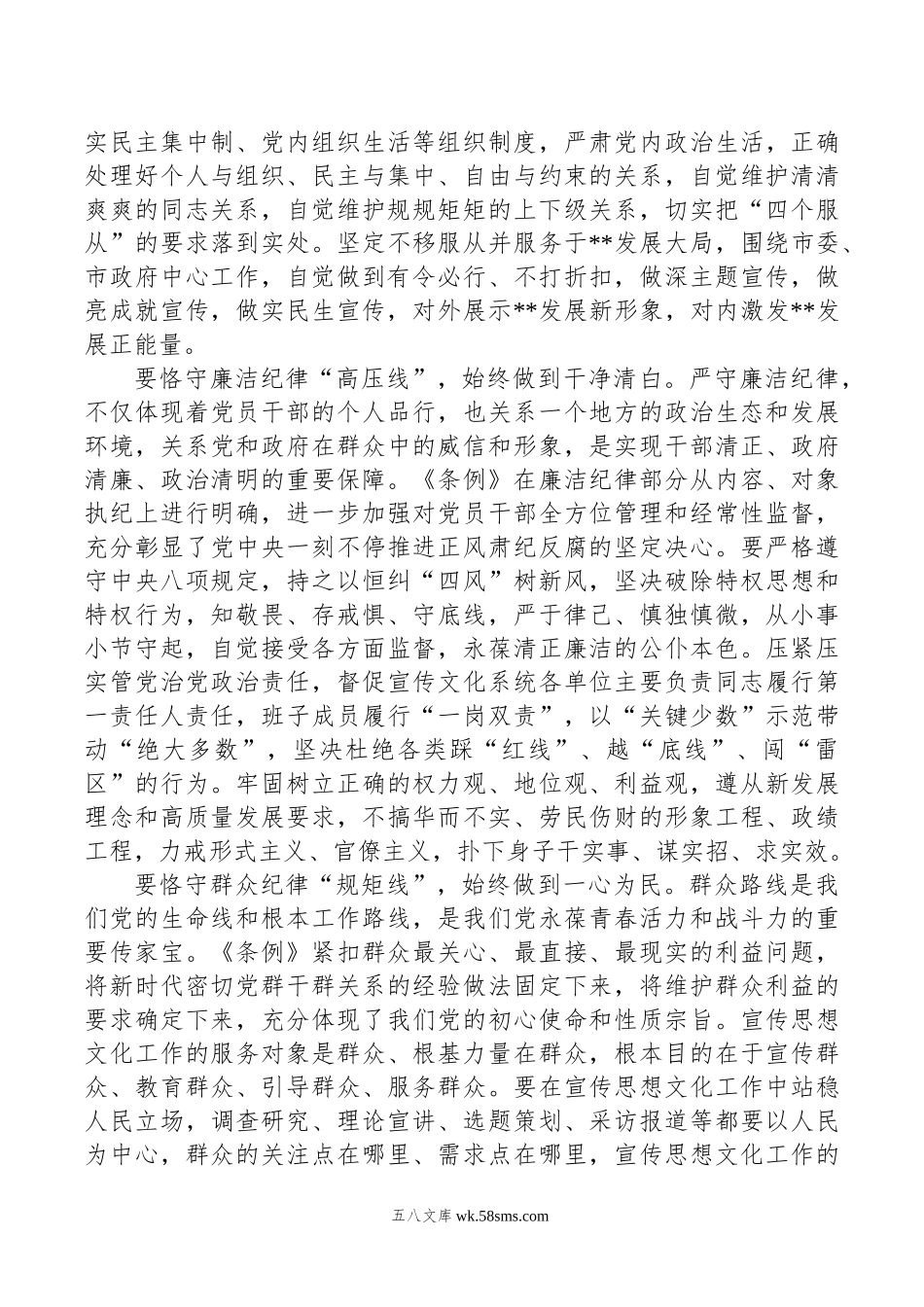 实民主集中制、党内组织生活等组织制度，严肃党内政治生活，正确处理好个人与组织、民主与集中、自由与约束的关系，自觉维护清清爽爽的同志关系，自觉维护规规矩矩的上下级关系，切实把“四个服从”的要求落到实处。坚定不移服从并服务于**发展大局，围绕市委、市政府中心工作，自觉做到有令必行、不打折扣，做深主题宣传，做亮成就宣传，做实民生宣传，对外展示**发展新形象，对内激发**发展正能量。

要恪守廉洁纪律“高压线”，始终做到干净清白。严守廉洁纪律，不仅体现着党员干部的个人品行，也关系一个地方的政治生态和发展环境，关系党和政府在群众中的威信和形象，是实现干部清正、政府清廉、政治清明的重要保障。《条例》在廉洁纪律部分从内容、对象执纪上进行明确，进一步加强对党员干部全方位管理和经常性监督，充分彰显了党中央一刻不停推进正风肃纪反腐的坚定决心。要严格遵守中央八项规定，持之以恒纠“四风”树新风，坚决破除特权思想和特权行为，知敬畏、存戒惧、守底线，严于律己、慎独慎微，从小事小节守起，自觉接受各方面监督，永葆清正廉洁的公仆本色。压紧压实管党治党政治责任，督促宣传文化系统各单位主要负责同志履行第一责任人责任，班子成员履行“一岗双责”，以“关键少数”示范带动“绝大多数”，坚决杜绝各类踩“红线”、越“底线”、闯“雷区”的行为。牢固树立正确的权力观、地位观、利益观，遵从新发展理念和高质量发展要求，不搞华而不实、劳民伤财的形象工程、政绩工程，力戒形式主义、官僚主义，扑下身子干实事、谋实招、求实效。

要恪守群众纪律“规矩线”，始终做到一心为民。群众路线是我们党的生命线和根本工作路线，是我们党永葆青春活力和战斗力的重要传家宝。《条例》紧扣群众最关心、最直接、最现实的利益问题，将新时代密切党群干群关系的经验做法固定下来，将维护群众利益的要求确定下来，充分体现了我们党的初心使命和性质宗旨。宣传思想文化工作的服务对象是群众、根基力量在群众，根本目的在于宣传群众、教育群众、引导群众、服务群众。要在宣传思想文化工作中站稳人民立场，调查研究、理论宣讲、选题策划、采访报道等都要以人民为中心，群众的关注点在哪里、需求点在哪里，宣传思想文化工作的

五八文库 wk.58sms.com